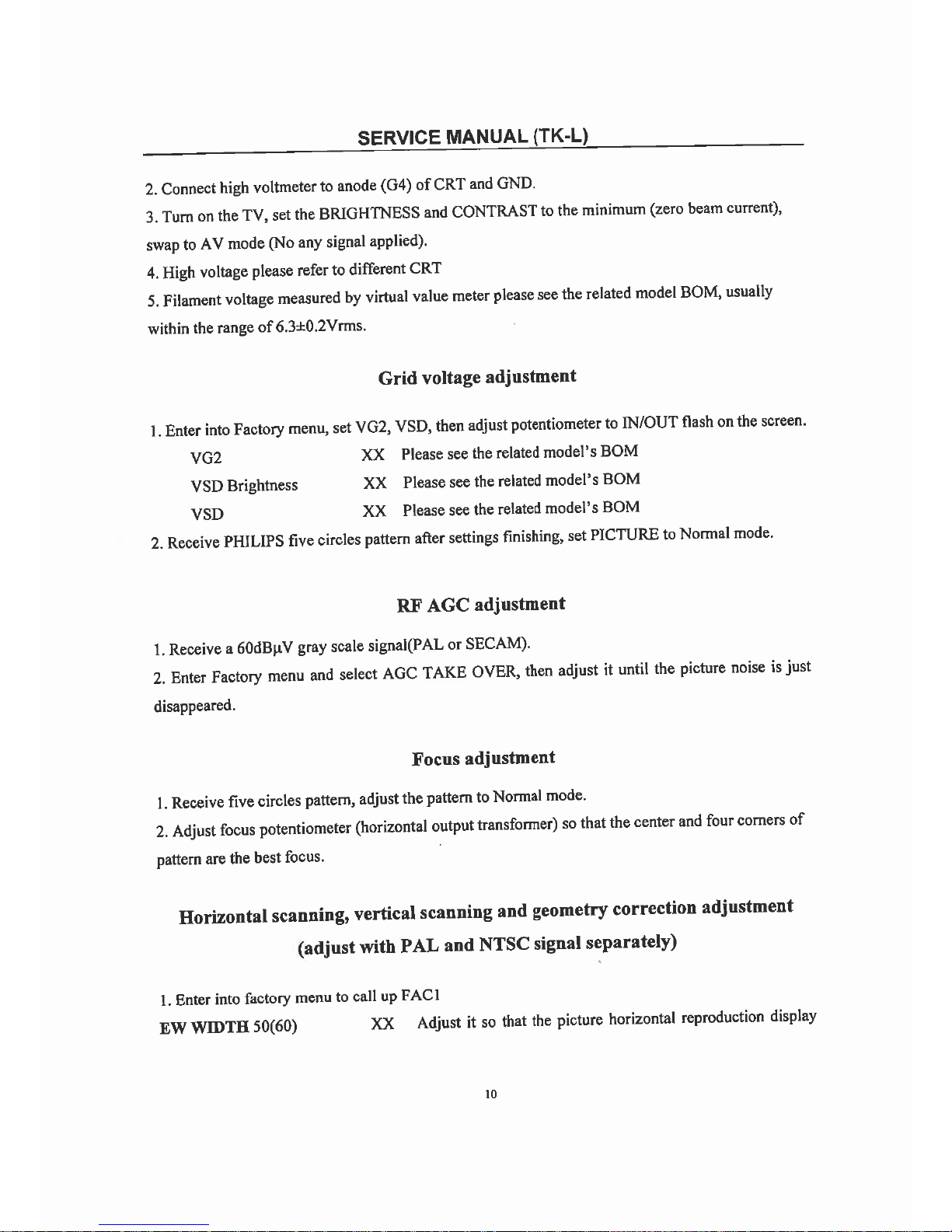 SERVICE MANUAL (TK-L)

2. Connect high voltmeter to anode (G4) of CRT and GND.

3. Turn on the TV, set the BRIGHTNESS and CONTRAST to the minimum (zero beam current), swap to AV mode (No any signal applied).

4. High voltage please refer to different CRT

5. Filament voltage measured by virtual value meter please see the related model BOM, usually within the range of 6.3±0.2Vrms.

Grid voltage adjustment

1. Enter into Factory menu, set VG2, VSD, then adjust potentiometer to IN/OUT flash on the screen.

VG2 XX Please see the related model's BOM

VSD Brightness XX Please see the related model's BOM

VSD XX Please see the related model's BOM

2. Receive PHILIPS five circles pattern after settings finishing, set PICTURE to Normal mode.

RF AGC adjustment

1. Receive a 60dBμV gray scale signal(PAL or SECAM).

2. Enter Factory menu and select AGC TAKE OVER, then adjust it until the picture noise is just disappeared.

Focus adjustment

1. Receive five circles pattern, adjust the pattern to Normal mode.

2. Adjust focus potentiometer (horizontal output transformer) so that the center and four corners of pattern are the best focus.

Horizontal scanning, vertical scanning and geometry correction adjustment
(adjust with PAL and NTSC signal separately)

1. Enter into factory menu to call up FAC1

EW WIDTH 50(60) XX Adjust it so that the picture horizontal reproduction display

10